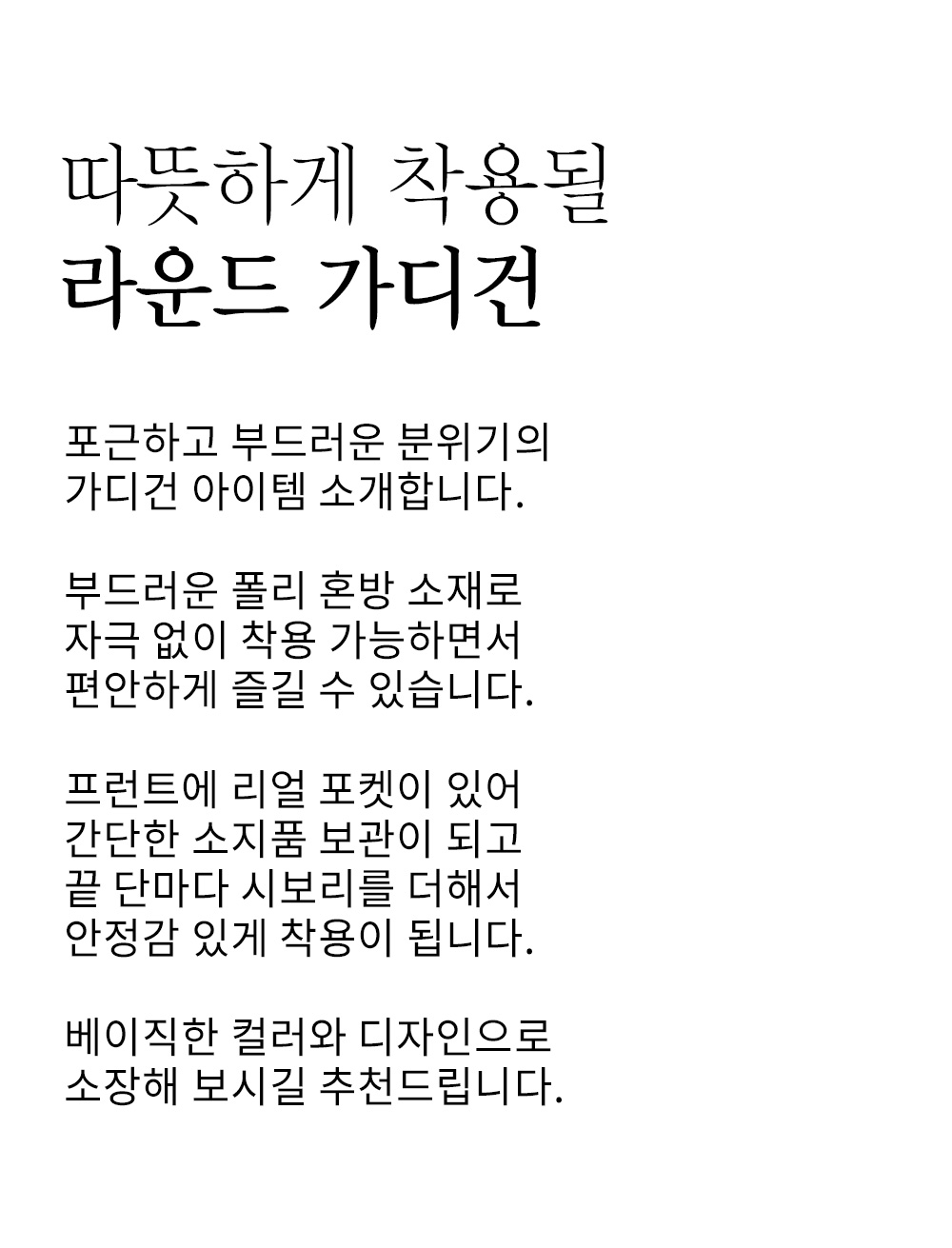 따뜻하게 착용될
라운드 가디건

포근하고 부드러운 분위기의
가디건 아이템 소개합니다.

부드러운 폴리 혼방 소재로
자극 없이 착용 가능하면서
편안하게 즐길 수 있습니다.

프런트에 리얼 포켓이 있어
간단한 소지품 보관이 되고
끝 단마다 시보리를 더해서
안정감 있게 착용이 됩니다.

베이직한 컬러와 디자인으로
소장해 보시길 추천드립니다.